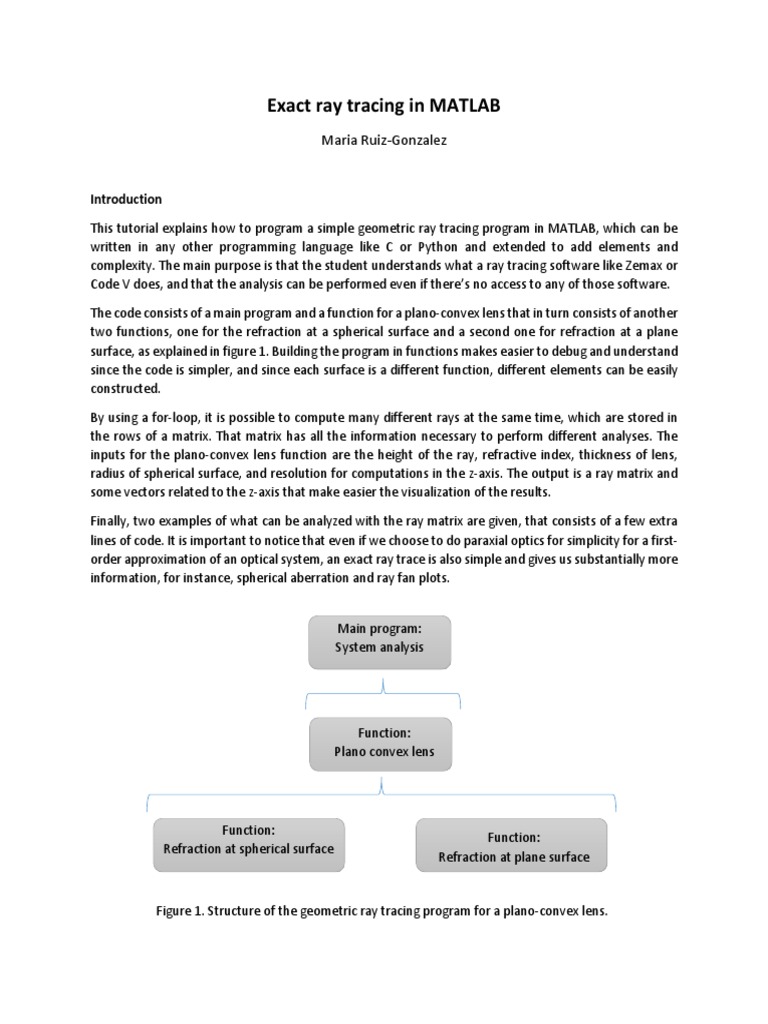 Exact ray tracing in MATLAB

Maria Ruiz-Gonzalez

Introduction

This tutorial explains how to program a simple geometric ray tracing program in MATLAB, which can be written in any other programming language like C or Python and extended to add elements and complexity. The main purpose is that the student understands what a ray tracing software like Zemax or Code V does, and that the analysis can be performed even if there's no access to any of those software.

The code consists of a main program and a function for a plano-convex lens that in turn consists of another two functions, one for the refraction at a spherical surface and a second one for refraction at a plane surface, as explained in figure 1. Building the program in functions makes easier to debug and understand since the code is simpler, and since each surface is a different function, different elements can be easily constructed.

By using a for-loop, it is possible to compute many different rays at the same time, which are stored in the rows of a matrix. That matrix has all the information necessary to perform different analyses. The inputs for the plano-convex lens function are the height of the ray, refractive index, thickness of lens, radius of spherical surface, and resolution for computations in the z-axis. The output is a ray matrix and some vectors related to the z-axis that make easier the visualization of the results.

Finally, two examples of what can be analyzed with the ray matrix are given, that consists of a few extra lines of code. It is important to notice that even if we choose to do paraxial optics for simplicity for a first-order approximation of an optical system, an exact ray trace is also simple and gives us substantially more information, for instance, spherical aberration and ray fan plots.

Main program:
System analysis

Function:
Plano convex lens

Function:
Refraction at spherical surface

Function:
Refraction at plane surface

Figure 1. Structure of the geometric ray tracing program for a plano-convex lens.